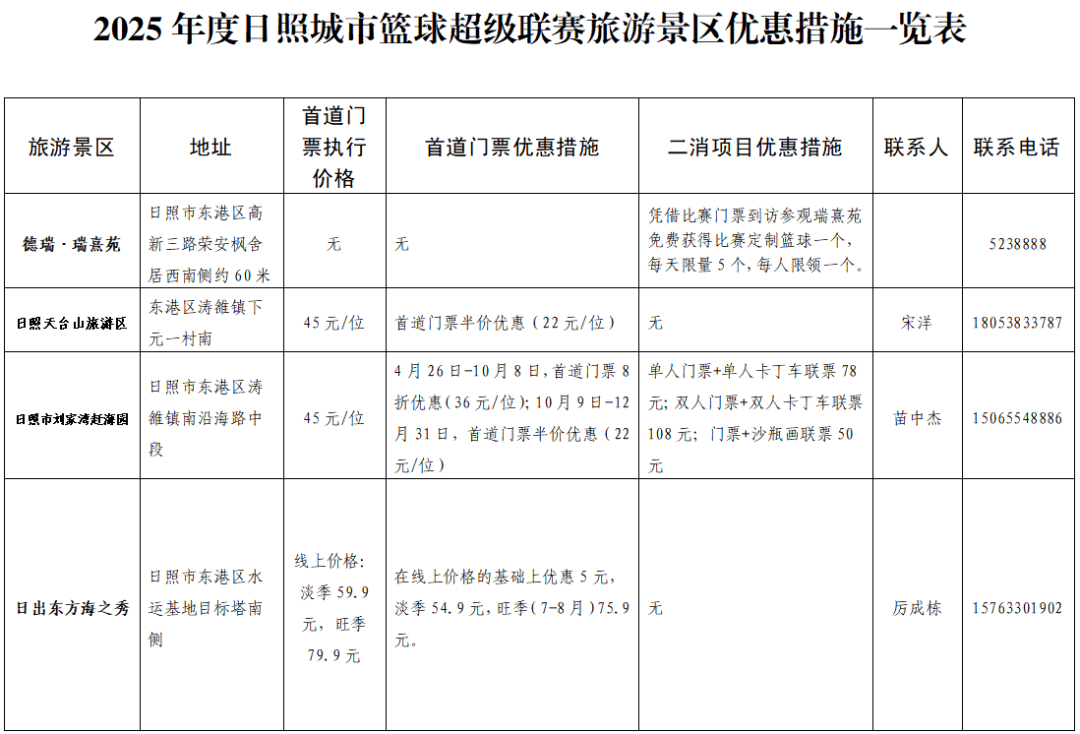 2025 年度日照城市篮球超级联赛旅游景区优惠措施一览表

| 旅游景区 | 地址 | 首道门票执行价格 | 首道门票优惠措施 | 二消项目优惠措施 | 联系人 | 联系电话 |
|---|---|---|---|---|---|---|
| 德瑞·瑞熹苑 | 日照市东港区高新三路荣安枫舍居西南侧约 60 米 | 无 | 无 | 凭借比赛门票到访参观瑞熹苑免费获得比赛定制篮球一个，每天限量 5 个，每人限领一个。 |  | 5238888 |
| 日照天台山旅游区 | 东港区涛雒镇下元一村南 | 45 元/位 | 首道门票半价优惠（22 元/位） | 无 | 宋洋 | 18053833787 |
| 日照市刘家湾赶海园 | 日照市东港区涛雒镇南沿海路中段 | 45 元/位 | 4 月 26 日-10 月 8 日，首道门票 8 折优惠（36 元/位）；10 月 9 日-12 月 31 日，首道门票半价优惠（22 元/位） | 单人门票+单人卡丁车联票 78 元；双人门票+双人卡丁车联票 108 元；门票+沙瓶画联票 50 元 | 苗中杰 | 15065548886 |
| 日出东方海之秀 | 日照市东港区水运基地目标塔南侧 | 线上价格：淡季 59.9 元，旺季 79.9 元 | 在线上价格的基础上优惠 5 元，淡季 54.9 元，旺季（7-8 月）75.9 元。 | 无 | 厉成栋 | 15763301902 |